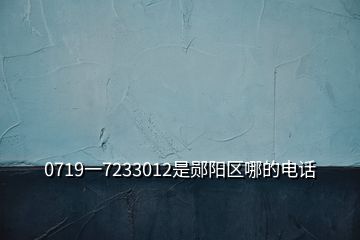 0719一7233012是郧阳区哪的电话